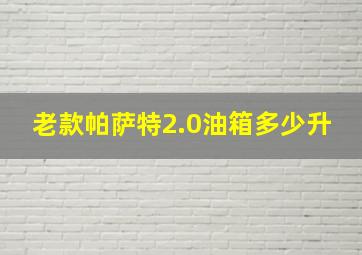 老款帕萨特2.0油箱多少升